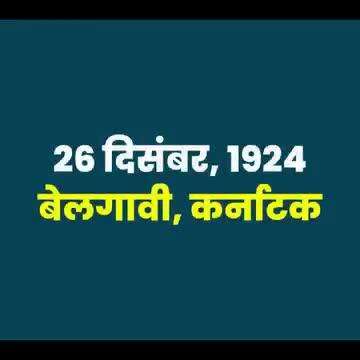 26 दिसंबर, 1924
बेलगावी, कर्नाटक